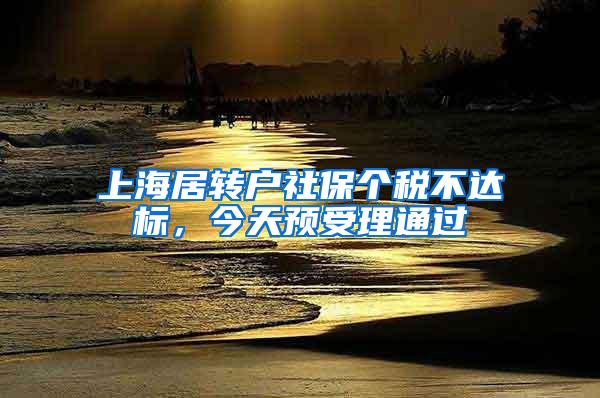 上海居转户社保个税不达标，今天预受理通过